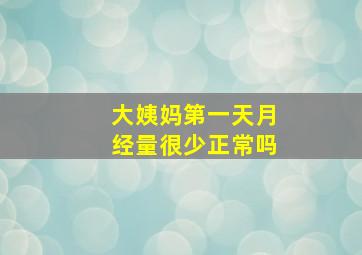 大姨妈第一天月经量很少正常吗